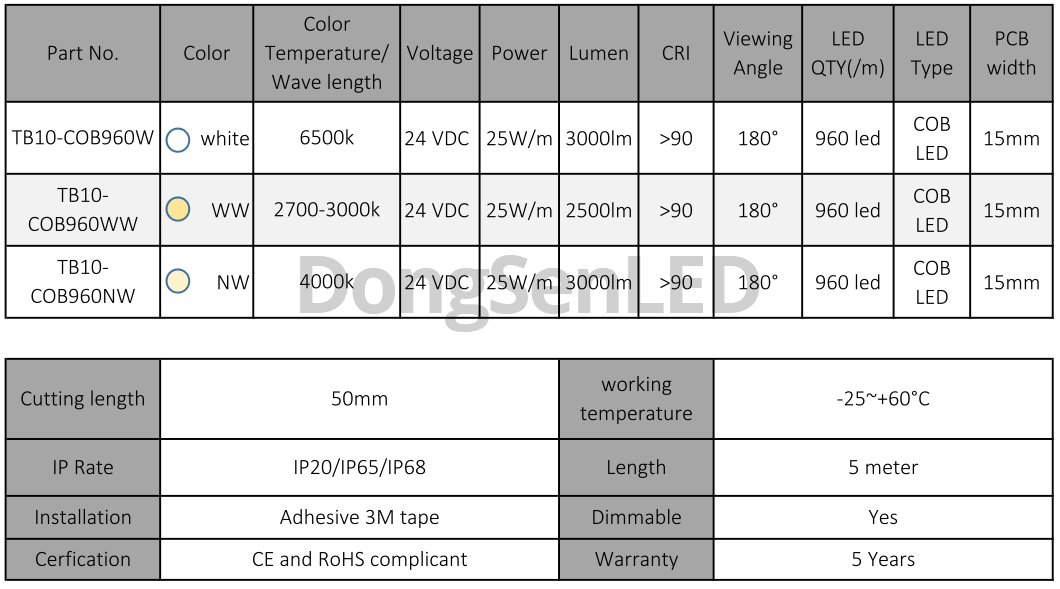 | Part No. | Color | Color Temperature/ Wave length | Voltage | Power | Lumen | CRI | Viewing Angle | LED QTY(/m) | LED Type | PCB width |
|---|---|---|---|---|---|---|---|---|---|---|
| TB10-COB960W | white | 6500k | 24 VDC | 25W/m | 3000lm | >90 | 180° | 960 led | COB LED | 15mm |
| TB10-COB960WW | WW | 2700-3000k | 24 VDC | 25W/m | 2500lm | >90 | 180° | 960 led | COB LED | 15mm |
| TB10-COB960NW | NW | 4000k | 24 VDC | 25W/m | 3000lm | >90 | 180° | 960 led | COB LED | 15mm |

DongSenLED

| Cutting length | 50mm | working temperature | -25~+60°C |
|---|---|---|---|
| IP Rate | IP20/IP65/IP68 | Length | 5 meter |
| Installation | Adhesive 3M tape | Dimmable | Yes |
| Cerfication | CE and RoHS complicant | Warranty | 5 Years |